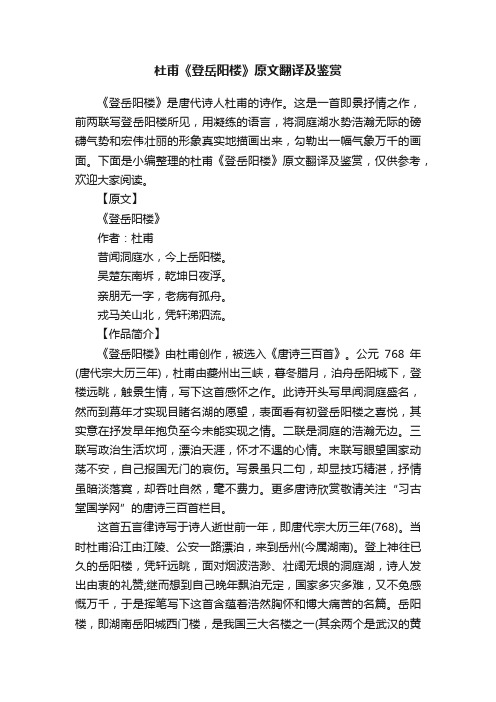 杜甫《登岳阳楼》原文翻译及鉴赏

《登岳阳楼》是唐代诗人杜甫的诗作。这是一首即景抒情之作，前两联写登岳阳楼所见，用凝练的语言，将洞庭湖水势浩瀚无际的磅礴气势和宏伟壮丽的形象真实地描画出来，勾勒出一幅气象万千的画面。下面是小编整理的杜甫《登岳阳楼》原文翻译及鉴赏，仅供参考，欢迎大家阅读。

【原文】

《登岳阳楼》

作者：杜甫

昔闻洞庭水，今上岳阳楼。

吴楚东南坼，乾坤日夜浮。

亲朋无一字，老病有孤舟。

戎马关山北，凭轩涕泗流。

【作品简介】

《登岳阳楼》由杜甫创作，被选入《唐诗三百首》。公元 768 年(唐代宗大历三年)，杜甫由夔州出三峡，暮冬腊月，泊舟岳阳城下，登楼远眺，触景生情，写下这首感怀之作。此诗开头写早闻洞庭盛名，然而到暮年才实现目睹名湖的愿望，表面看有初登岳阳楼之喜悦，其实意在抒发早年抱负至今未能实现之情。二联是洞庭的浩瀚无边。三联写政治生活坎坷，漂泊天涯，怀才不遇的心情。末联写眼望国家动荡不安，自己报国无门的哀伤。写景虽只二句，却显技巧精湛，抒情虽暗淡落寞，却吞吐自然，毫不费力。更多唐诗欣赏敬请关注“习古堂国学网”的唐诗三百首栏目。

这首五言律诗写于诗人逝世前一年，即唐代宗大历三年(768)。当时杜甫沿江由江陵、公安一路漂泊，来到岳州(今属湖南)。登上神往已久的岳阳楼，凭轩远眺，面对烟波浩渺、壮阔无垠的洞庭湖，诗人发出由衷的礼赞;继而想到自己晚年飘泊无定，国家多灾多难，又不免感慨万千，于是挥笔写下这首含蕴着浩然胸怀和博大痛苦的名篇。岳阳楼，即湖南岳阳城西门楼，是我国三大名楼之一(其余两个是武汉的黄